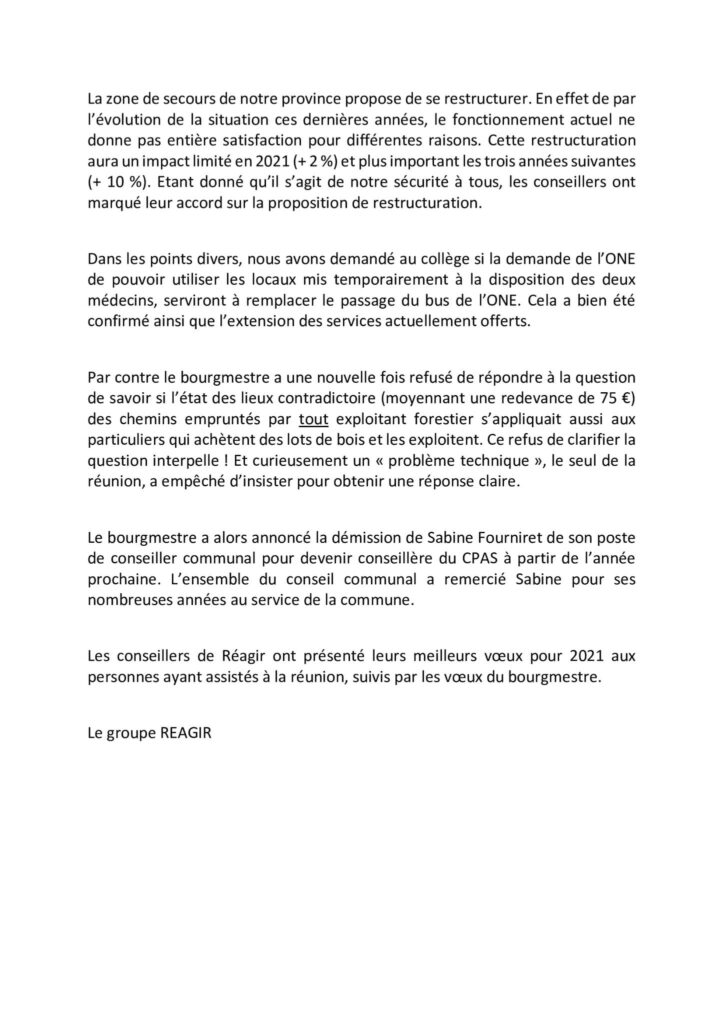 La zone de secours de notre province propose de se restructurer. En effet de par l'évolution de la situation ces dernières années, le fonctionnement actuel ne donne pas entière satisfaction pour différentes raisons. Cette restructuration aura un impact limité en 2021 (+ 2 %) et plus important les trois années suivantes (+ 10 %). Etant donné qu'il s'agit de notre sécurité à tous, les conseillers ont marqué leur accord sur la proposition de restructuration.

Dans les points divers, nous avons demandé au collège si la demande de l'ONE de pouvoir utiliser les locaux mis temporairement à la disposition des deux médecins, serviront à remplacer le passage du bus de l'ONE. Cela a bien été confirmé ainsi que l'extension des services actuellement offerts.

Par contre le bourgmestre a une nouvelle fois refusé de répondre à la question de savoir si l'état des lieux contradictoire (moyennant une redevance de 75 €) des chemins empruntés par tout exploitant forestier s'appliquait aussi aux particuliers qui achètent des lots de bois et les exploitent. Ce refus de clarifier la question interpelle ! Et curieusement un « problème technique », le seul de la réunion, a empêché d'insister pour obtenir une réponse claire.

Le bourgmestre a alors annoncé la démission de Sabine Fourniret de son poste de conseiller communal pour devenir conseillère du CPAS à partir de l'année prochaine. L'ensemble du conseil communal a remercié Sabine pour ses nombreuses années au service de la commune.

Les conseillers de Réagir ont présenté leurs meilleurs vœux pour 2021 aux personnes ayant assistés à la réunion, suivis par les vœux du bourgmestre.

Le groupe REAGIR